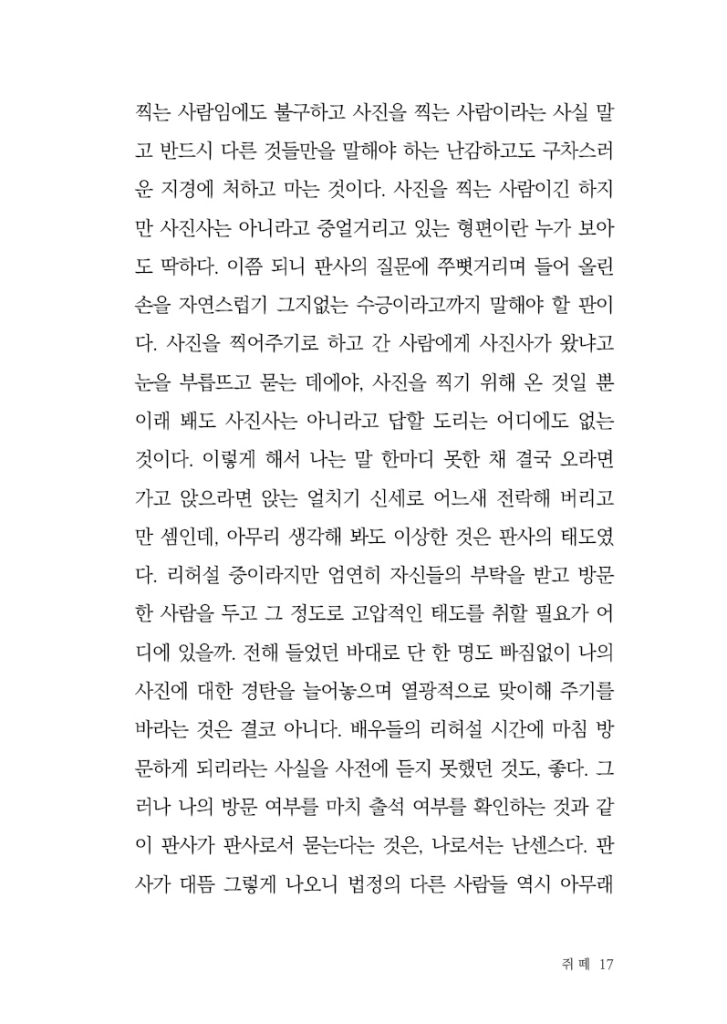 찍는 사람임에도 불구하고 사진을 찍는 사람이라는 사실 말고 반드시 다른 것들만을 말해야 하는 난감하고도 구차스러운 지경에 처하고 마는 것이다. 사진을 찍는 사람이긴 하지만 사진사는 아니라고 중얼거리고 있는 형편이란 누가 보아도 딱하다. 이쯤 되니 판사의 질문에 쭈뼛거리며 들어 올린 손을 자연스럽기 그지없는 수긍이라고까지 말해야 할 판이다. 사진을 찍어주기로 하고 간 사람에게 사진사가 왔냐고 눈을 부릅뜨고 묻는 데에야, 사진을 찍기 위해 온 것일 뿐 이래 봬도 사진사는 아니라고 답할 도리는 어디에도 없는 것이다. 이렇게 해서 나는 말 한마디 못한 채 결국 오라면 가고 앉으라면 앉는 얼치기 신세로 어느새 전락해 버리고 만 셈인데, 아무리 생각해 봐도 이상한 것은 판사의 태도였다. 리허설 중이라지만 엄연히 자신들의 부탁을 받고 방문한 사람을 두고 그 정도로 고압적인 태도를 취할 필요가 어디에 있을까. 전해 들었던 바대로 단 한 명도 빠짐없이 나의 사진에 대한 경탄을 늘어놓으며 열광적으로 맞이해 주기를 바라는 것은 결코 아니다. 배우들의 리허설 시간에 마침 방문하게 되리라는 사실을 사전에 듣지 못했던 것도, 좋다. 그러나 나의 방문 여부를 마치 출석 여부를 확인하는 것과 같이 판사가 판사로서 묻는다는 것은, 나로서는 난센스다. 판사가 대뜸 그렇게 나오니 법정의 다른 사람들 역시 아무래

쥐 떼 17